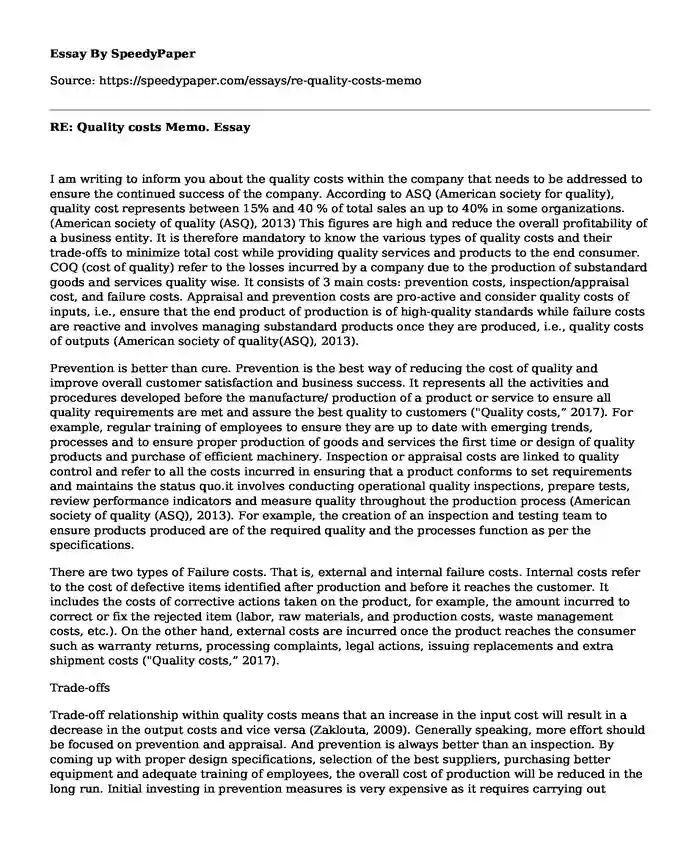 Essay By SpeedyPaper

Source: https://speedypaper.com/essays/re-quality-costs-memo

RE: Quality costs Memo. Essay

I am writing to inform you about the quality costs within the company that needs to be addressed to ensure the continued success of the company. According to ASQ (American society for quality), quality cost represents between 15% and 40 % of total sales an up to 40% in some organizations. (American society of quality (ASQ), 2013) This figures are high and reduce the overall profitability of a business entity. It is therefore mandatory to know the various types of quality costs and their trade-offs to minimize total cost while providing quality services and products to the end consumer. COQ (cost of quality) refer to the losses incurred by a company due to the production of substandard goods and services quality wise. It consists of 3 main costs: prevention costs, inspection/appraisal cost, and failure costs. Appraisal and prevention costs are pro-active and consider quality costs of inputs, i.e., ensure that the end product of production is of high-quality standards while failure costs are reactive and involves managing substandard products once they are produced, i.e., quality costs of outputs (American society of quality(ASQ), 2013).

Prevention is better than cure. Prevention is the best way of reducing the cost of quality and improve overall customer satisfaction and business success. It represents all the activities and procedures developed before the manufacture/ production of a product or service to ensure all quality requirements are met and assure the best quality to customers ("Quality costs," 2017). For example, regular training of employees to ensure they are up to date with emerging trends, processes and to ensure proper production of goods and services the first time or design of quality products and purchase of efficient machinery. Inspection or appraisal costs are linked to quality control and refer to all the costs incurred in ensuring that a product conforms to set requirements and maintains the status quo.it involves conducting operational quality inspections, prepare tests, review performance indicators and measure quality throughout the production process (American society of quality (ASQ), 2013). For example, the creation of an inspection and testing team to ensure products produced are of the required quality and the processes function as per the specifications.

There are two types of Failure costs. That is, external and internal failure costs. Internal costs refer to the cost of defective items identified after production and before it reaches the customer. It includes the costs of corrective actions taken on the product, for example, the amount incurred to correct or fix the rejected item (labor, raw materials, and production costs, waste management costs, etc.). On the other hand, external costs are incurred once the product reaches the consumer such as warranty returns, processing complaints, legal actions, issuing replacements and extra shipment costs ("Quality costs," 2017).

Trade-offs

Trade-off relationship within quality costs means that an increase in the input cost will result in a decrease in the output costs and vice versa (Zaklouta, 2009). Generally speaking, more effort should be focused on prevention and appraisal. And prevention is always better than an inspection. By coming up with proper design specifications, selection of the best suppliers, purchasing better equipment and adequate training of employees, the overall cost of production will be reduced in the long run. Initial investing in prevention measures is very expensive as it requires carrying out